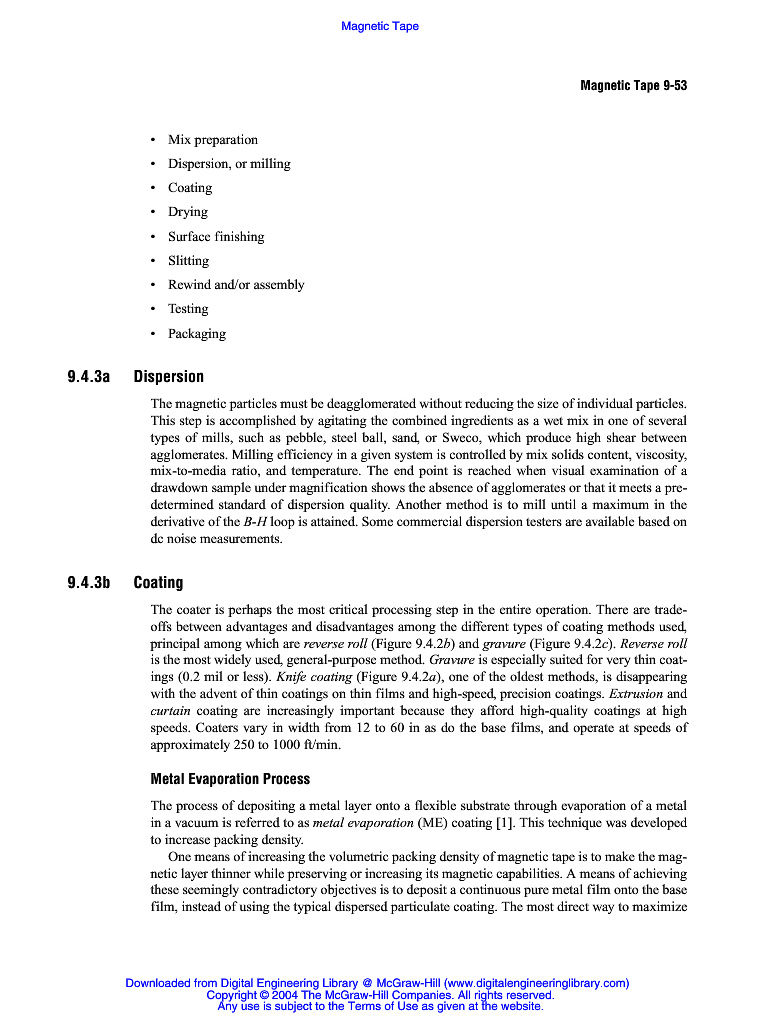 Magnetic Tape

Magnetic Tape 9-53

• Mix preparation
• Dispersion, or milling
• Coating
• Drying
• Surface finishing
• Slitting
• Rewind and/or assembly
• Testing
• Packaging

9.4.3a Dispersion

The magnetic particles must be deagglomerated without reducing the size of individual particles. This step is accomplished by agitating the combined ingredients as a wet mix in one of several types of mills, such as pebble, steel ball, sand, or Sweco, which produce high shear between agglomerates. Milling efficiency in a given system is controlled by mix solids content, viscosity, mix-to-media ratio, and temperature. The end point is reached when visual examination of a drawdown sample under magnification shows the absence of agglomerates or that it meets a predetermined standard of dispersion quality. Another method is to mill until a maximum in the derivative of the B-H loop is attained. Some commercial dispersion testers are available based on dc noise measurements.

9.4.3b Coating

The coater is perhaps the most critical processing step in the entire operation. There are tradeoffs between advantages and disadvantages among the different types of coating methods used, principal among which are reverse roll (Figure 9.4.2b) and gravure (Figure 9.4.2c). Reverse roll is the most widely used, general-purpose method. Gravure is especially suited for very thin coatings (0.2 mil or less). Knife coating (Figure 9.4.2a), one of the oldest methods, is disappearing with the advent of thin coatings on thin films and high-speed, precision coatings. Extrusion and curtain coating are increasingly important because they afford high-quality coatings at high speeds. Coaters vary in width from 12 to 60 in as do the base films, and operate at speeds of approximately 250 to 1000 ft/min.

Metal Evaporation Process

The process of depositing a metal layer onto a flexible substrate through evaporation of a metal in a vacuum is referred to as metal evaporation (ME) coating [1]. This technique was developed to increase packing density.

One means of increasing the volumetric packing density of magnetic tape is to make the magnetic layer thinner while preserving or increasing its magnetic capabilities. A means of achieving these seemingly contradictory objectives is to deposit a continuous pure metal film onto the base film, instead of using the typical dispersed particulate coating. The most direct way to maximize

Downloaded from Digital Engineering Library @ McGraw-Hill (www.digitalengineeringlibrary.com)
Copyright © 2004 The McGraw-Hill Companies. All rights reserved.
Any use is subject to the Terms of Use as given at the website.